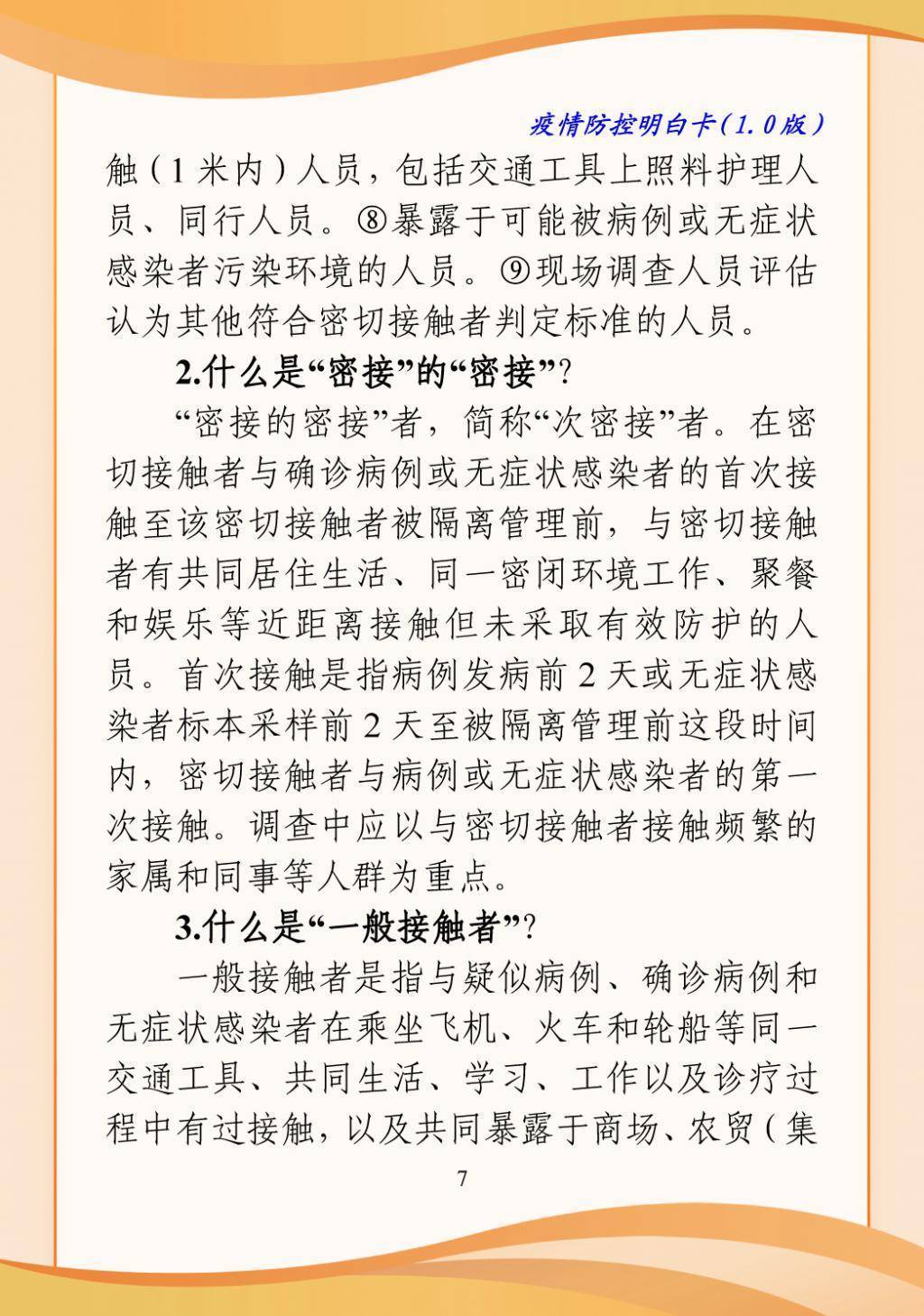 疫情防控明白卡（1.0版）

触（1米内）人员，包括交通工具上照料护理人员、同行人员。⑧暴露于可能被病例或无症状感染者污染环境的人员。⑨现场调查人员评估认为其他符合密切接触者判定标准的人员。

2.什么是“密接”的“密接”？

“密接的密接”者，简称“次密接”者。在密切接触者与确诊病例或无症状感染者的首次接触至该密切接触者被隔离管理前，与密切接触者有共同居住生活、同一密闭环境工作、聚餐和娱乐等近距离接触但未采取有效防护的人员。首次接触是指病例发病前2天或无症状感染者标本采样前2天至被隔离管理前这段时间内，密切接触者与病例或无症状感染者的第一次接触。调查中应以与密切接触者接触频繁的家属和同事等人群为重点。

3.什么是“一般接触者”？

一般接触者是指与疑似病例、确诊病例和无症状感染者在乘坐飞机、火车和轮船等同一交通工具、共同生活、学习、工作以及诊疗过程中有过接触，以及共同暴露于商场、农贸（集

7